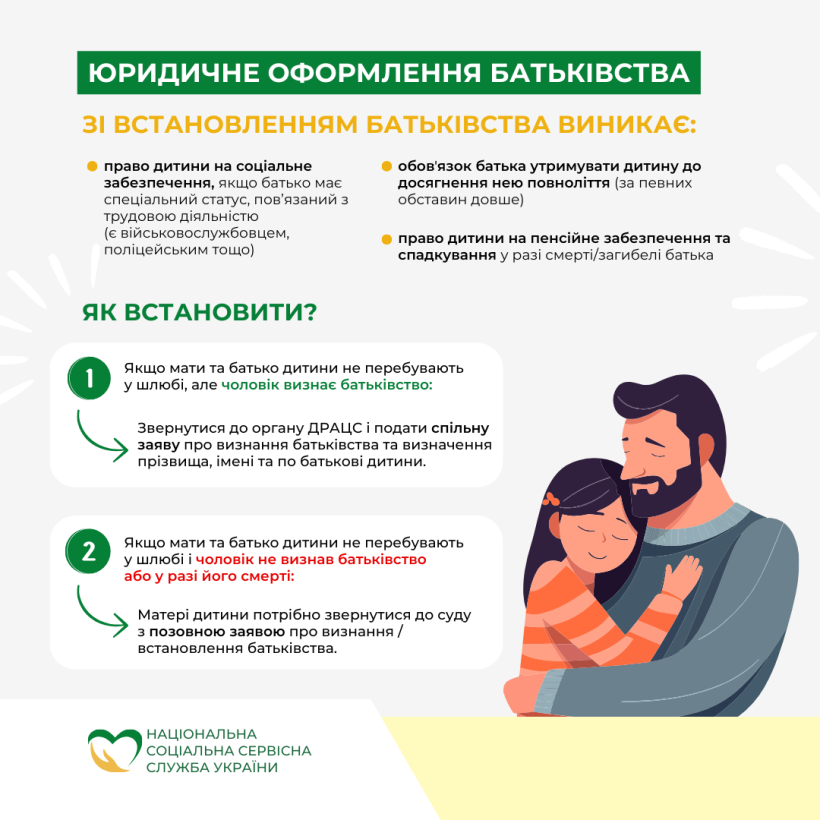 ЮРИДИЧНЕ ОФОРМЛЕННЯ БАТЬКІВСТВА

ЗІ ВСТАНОВЛЕННЯМ БАТЬКІВСТВА ВИНИКАЄ:

право дитини на соціальне забезпечення, якщо батько має спеціальний статус, пов'язаний з трудовою діяльністю (є військовослужбовцем, поліцейським тощо)

обов'язок батька утримувати дитину до досягнення нею повноліття (за певних обставин довше)

право дитини на пенсійне забезпечення та спадкування у разі смерті/загибелі батька

ЯК ВСТАНОВИТИ?

1 Якщо мати та батько дитини не перебувають у шлюбі, але чоловік визнає батьківство:

Звернутися до органу ДРАЦС і подати спільну заяву про визнання батьківства та визначення прізвища, імені та по батькові дитини.

2 Якщо мати та батько дитини не перебувають у шлюбі і чоловік не визнав батьківство або у разі його смерті:

Матері дитини потрібно звернутися до суду з позовною заявою про визнання / встановлення батьківства.

НАЦІОНАЛЬНА СОЦІАЛЬНА СЕРВІСНА СЛУЖБА УКРАЇНИ